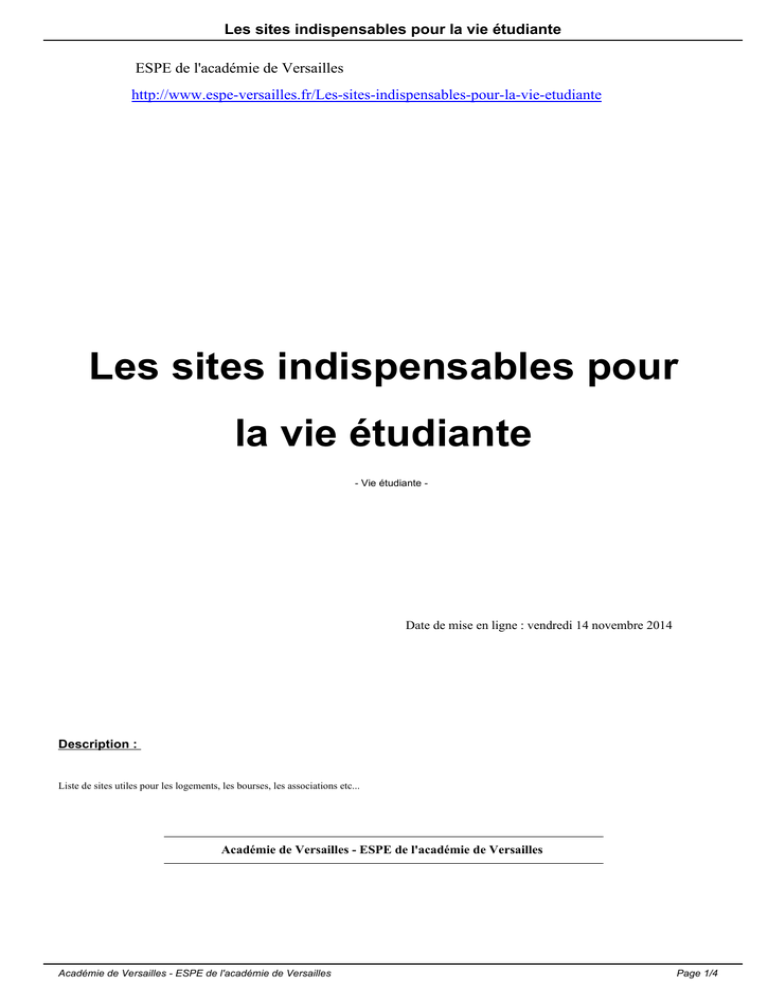 Les sites indispensables pour la vie étudiante

ESPE de l'académie de Versailles

http://www.espe-versailles.fr/Les-sites-indispensables-pour-la-vie-etudiante

Les sites indispensables pour la vie étudiante

- Vie étudiante -

Date de mise en ligne : vendredi 14 novembre 2014

Description :

Liste de sites utiles pour les logements, les bourses, les associations etc...

Académie de Versailles - ESPE de l'académie de Versailles

Académie de Versailles - ESPE de l'académie de Versailles

Page 1/4